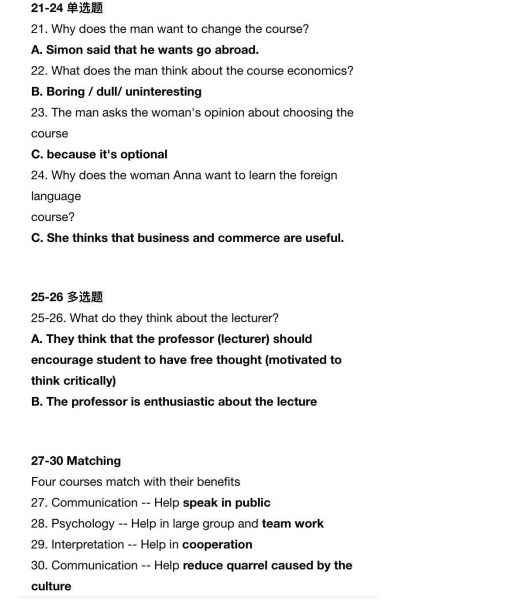 21-24 单选题

21. Why does the man want to change the course?

A. Simon said that he wants go abroad.

22. What does the man think about the course economics?

B. Boring / dull/ uninteresting

23. The man asks the woman's opinion about choosing the course

C. because it's optional

24. Why does the woman Anna want to learn the foreign language
course?

C. She thinks that business and commerce are useful.

25-26 多选题

25-26. What do they think about the lecturer?

A. They think that the professor (lecturer) should encourage student to have free thought (motivated to think critically)

B. The professor is enthusiastic about the lecture

27-30 Matching

Four courses match with their benefits

27. Communication -- Help speak in public

28. Psychology -- Help in large group and team work

29. Interpretation -- Help in cooperation

30. Communication -- Help reduce quarrel caused by the culture